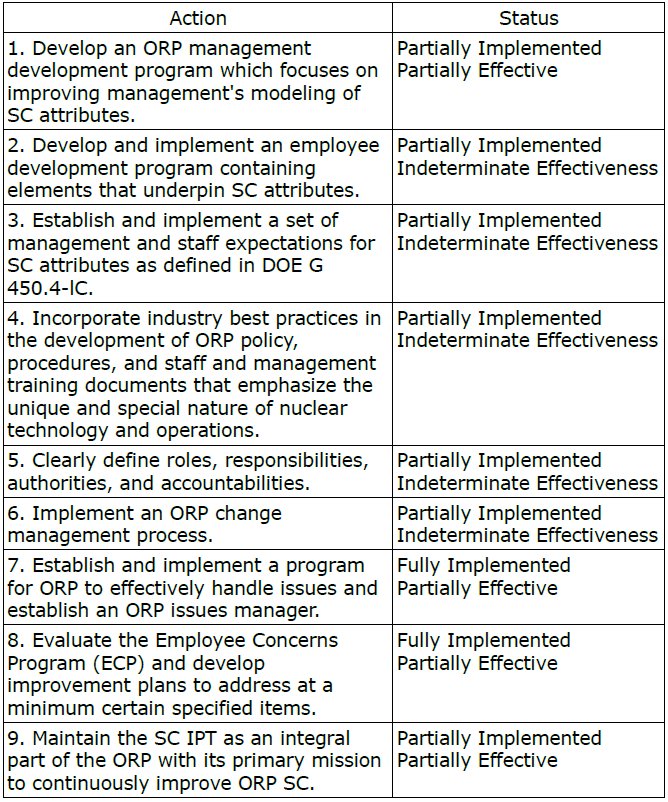 | Action | Status |
|---|---|
| 1. Develop an ORP management development program which focuses on improving management's modeling of SC attributes. | Partially Implemented Partially Effective |
| 2. Develop and implement an employee development program containing elements that underpin SC attributes. | Partially Implemented Indeterminate Effectiveness |
| 3. Establish and implement a set of management and staff expectations for SC attributes as defined in DOE G 450.4-IC. | Partially Implemented Indeterminate Effectiveness |
| 4. Incorporate industry best practices in the development of ORP policy, procedures, and staff and management training documents that emphasize the unique and special nature of nuclear technology and operations. | Partially Implemented Indeterminate Effectiveness |
| 5. Clearly define roles, responsibilities, authorities, and accountabilities. | Partially Implemented Indeterminate Effectiveness |
| 6. Implement an ORP change management process. | Partially Implemented Indeterminate Effectiveness |
| 7. Establish and implement a program for ORP to effectively handle issues and establish an ORP issues manager. | Fully Implemented Partially Effective |
| 8. Evaluate the Employee Concerns Program (ECP) and develop improvement plans to address at a minimum certain specified items. | Fully Implemented Partially Effective |
| 9. Maintain the SC IPT as an integral part of the ORP with its primary mission to continuously improve ORP SC. | Partially Implemented Partially Effective |